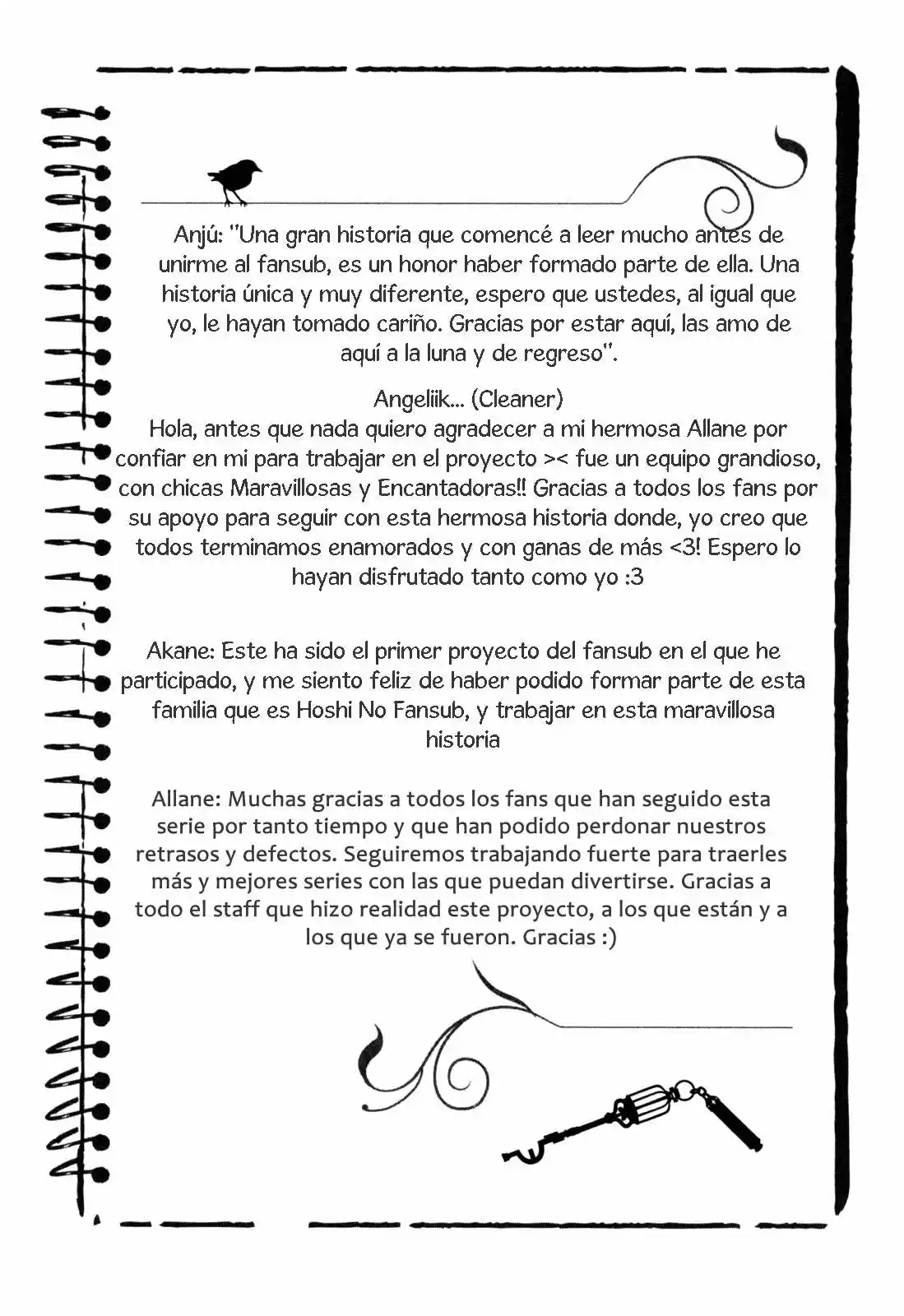 Anjú: "Una gran historia que comencé a leer mucho antes de unirme al fansub, es un honor haber formado parte de ella. Una historia única y muy diferente, espero que ustedes, al igual que yo, le hayan tomado cariño. Gracias por estar aquí, las amo de aquí a la luna y de regreso".

Angeliik... (Cleaner)
Hola, antes que nada quiero agradecer a mi hermosa Allane por confiar en mi para trabajar en el proyecto >< fue un equipo grandioso, con chicas Maravillosas y Encantadoras!! Gracias a todos los fans por su apoyo para seguir con esta hermosa historia donde, yo creo que todos terminamos enamorados y con ganas de más <3! Espero lo hayan disfrutado tanto como yo :3

Akane: Este ha sido el primer proyecto del fansub en el que he participado, y me siento feliz de haber podido formar parte de esta familia que es Hoshi No Fansub, y trabajar en esta maravillosa historia

Allane: Muchas gracias a todos los fans que han seguido esta serie por tanto tiempo y que han podido perdonar nuestros retrasos y defectos. Seguiremos trabajando fuerte para traerles más y mejores series con las que puedan divertirse. Gracias a todo el staff que hizo realidad este proyecto, a los que están y a los que ya se fueron. Gracias :)